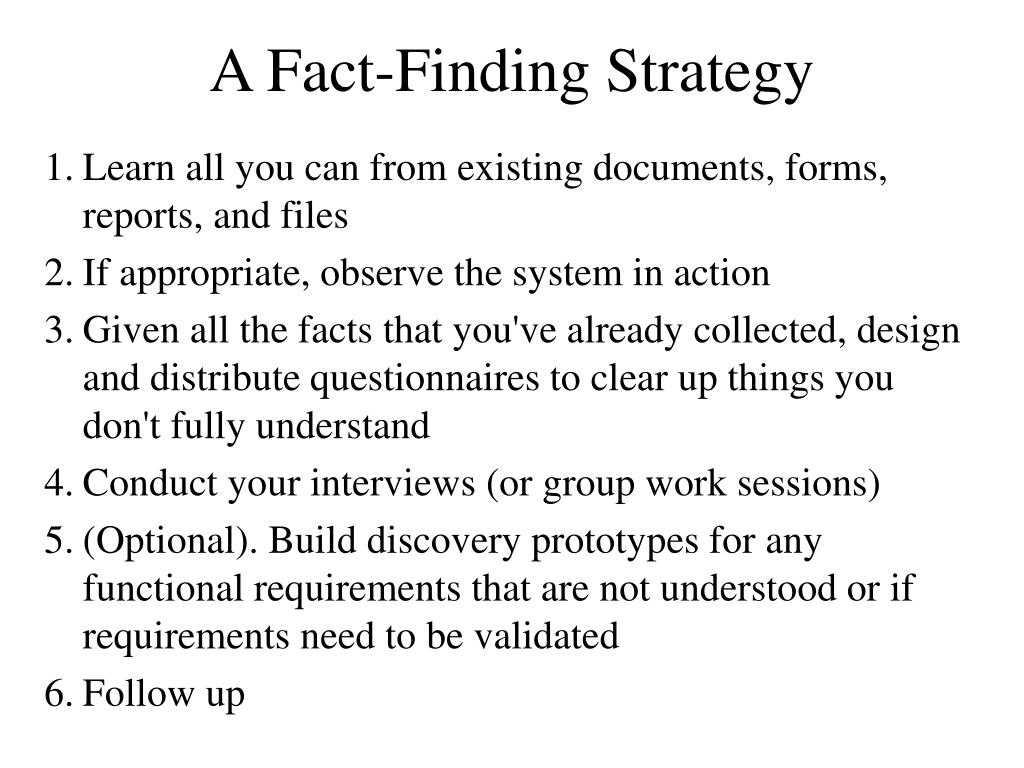 A Fact-Finding Strategy

1. Learn all you can from existing documents, forms, reports, and files
2. If appropriate, observe the system in action
3. Given all the facts that you've already collected, design and distribute questionnaires to clear up things you don't fully understand
4. Conduct your interviews (or group work sessions)
5. (Optional). Build discovery prototypes for any functional requirements that are not understood or if requirements need to be validated
6. Follow up